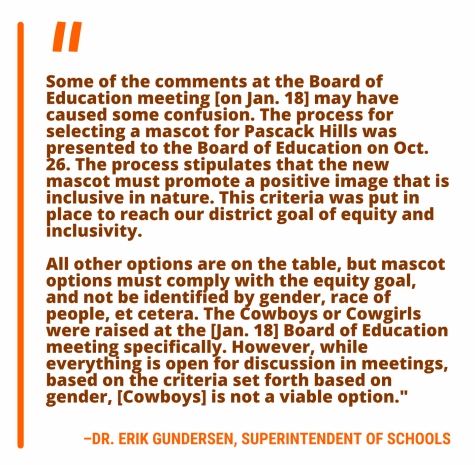 "

Some of the comments at the Board of Education meeting [on Jan. 18] may have caused some confusion. The process for selecting a mascot for Pascack Hills was presented to the Board of Education on Oct. 26. The process stipulates that the new mascot must promote a positive image that is inclusive in nature. This criteria was put in place to reach our district goal of equity and inclusivity.

All other options are on the table, but mascot options must comply with the equity goal, and not be identified by gender, race of people, et cetera. The Cowboys or Cowgirls were raised at the [Jan. 18] Board of Education meeting specifically. However, while everything is open for discussion in meetings, based on the criteria set forth based on gender, [Cowboys] is not a viable option."

–DR. ERIK GUNDERSEN, SUPERINTENDENT OF SCHOOLS